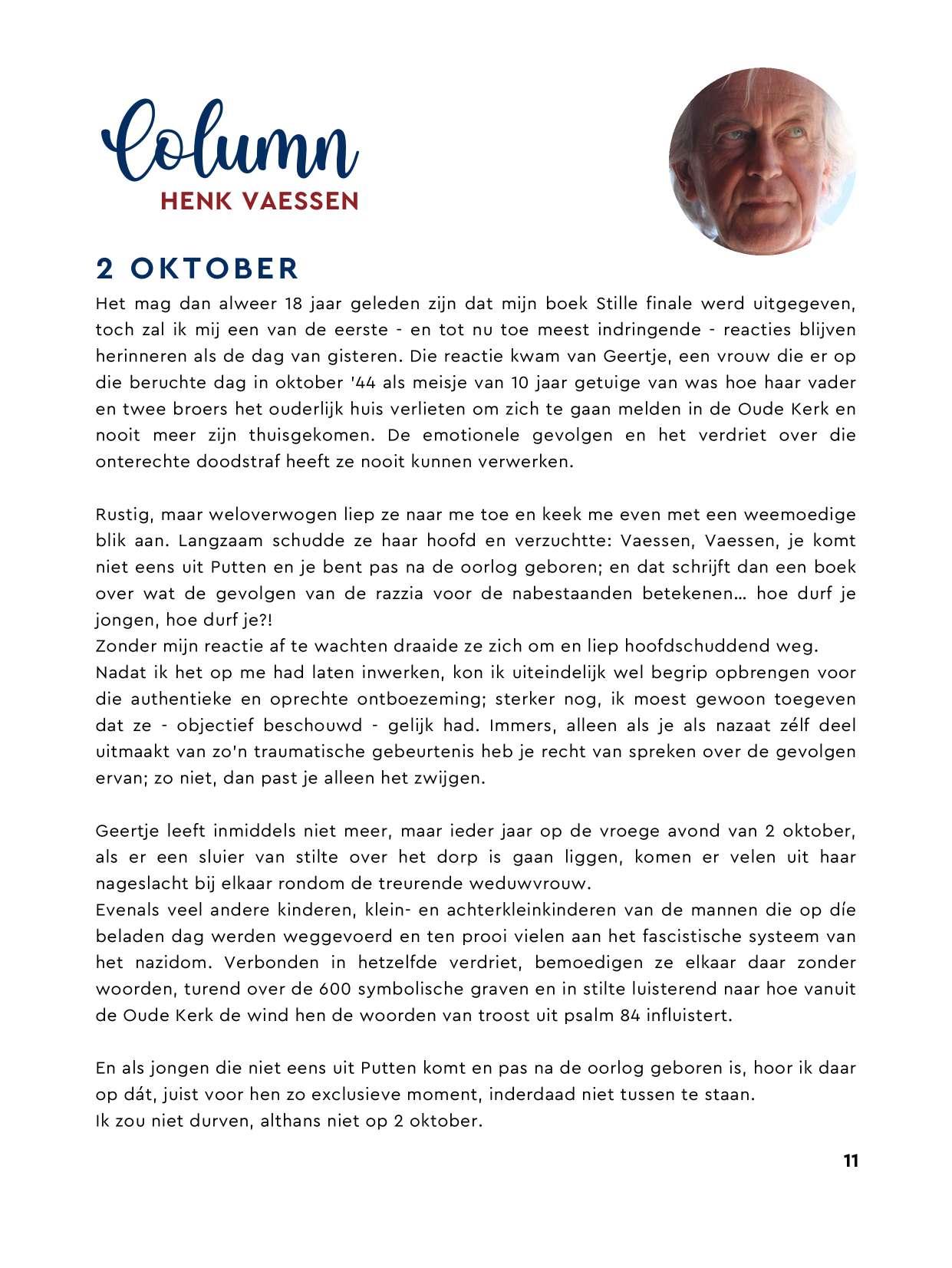 Column
HENK VAESSEN

2 OKTOBER

Het mag dan alweer 18 jaar geleden zijn dat mijn boek Stille finale werd uitgegeven, toch zal ik mij een van de eerste - en tot nu toe meest indringende - reacties blijven herinneren als de dag van gisteren. Die reactie kwam van Geertje, een vrouw die er op die beruchte dag in oktober '44 als meisje van 10 jaar getuige van was hoe haar vader en twee broers het ouderlijk huis verlieten om zich te gaan melden in de Oude Kerk en nooit meer zijn thuisgekomen. De emotionele gevolgen en het verdriet over die onterechte doodstraf heeft ze nooit kunnen verwerken.

Rustig, maar weloverwogen liep ze naar me toe en keek me even met een weemoedige blik aan. Langzaam schudde ze haar hoofd en verzuchtte: Vaessen, Vaessen, je komt niet eens uit Putten en je bent pas na de oorlog geboren; en dat schrijft dan een boek over wat de gevolgen van de razzia voor de nabestaanden betekenen… hoe durf je jongen, hoe durf je?!
Zonder mijn reactie af te wachten draaide ze zich om en liep hoofdschuddend weg.
Nadat ik het op me had laten inwerken, kon ik uiteindelijk wel begrip opbrengen voor die authentieke en oprechte ontboezeming; sterker nog, ik moest gewoon toegeven dat ze - objectief beschouwd - gelijk had. Immers, alleen als je als nazaat zélf deel uitmaakt van zo'n traumatische gebeurtenis heb je recht van spreken over de gevolgen ervan; zo niet, dan past je alleen het zwijgen.

Geertje leeft inmiddels niet meer, maar ieder jaar op de vroege avond van 2 oktober, als er een sluier van stilte over het dorp is gaan liggen, komen er velen uit haar nageslacht bij elkaar rondom de treurende weduwvrouw.
Evenals veel andere kinderen, klein- en achterkleinkinderen van de mannen die op díe beladen dag werden weggevoerd en ten prooi vielen aan het fascistische systeem van het nazidom. Verbonden in hetzelfde verdriet, bemoedigen ze elkaar daar zonder woorden, turend over de 600 symbolische graven en in stilte luisterend naar hoe vanuit de Oude Kerk de wind hen de woorden van troost uit psalm 84 influistert.

En als jongen die niet eens uit Putten komt en pas na de oorlog geboren is, hoor ik daar op dát, juist voor hen zo exclusieve moment, inderdaad niet tussen te staan.
Ik zou niet durven, althans niet op 2 oktober.

11